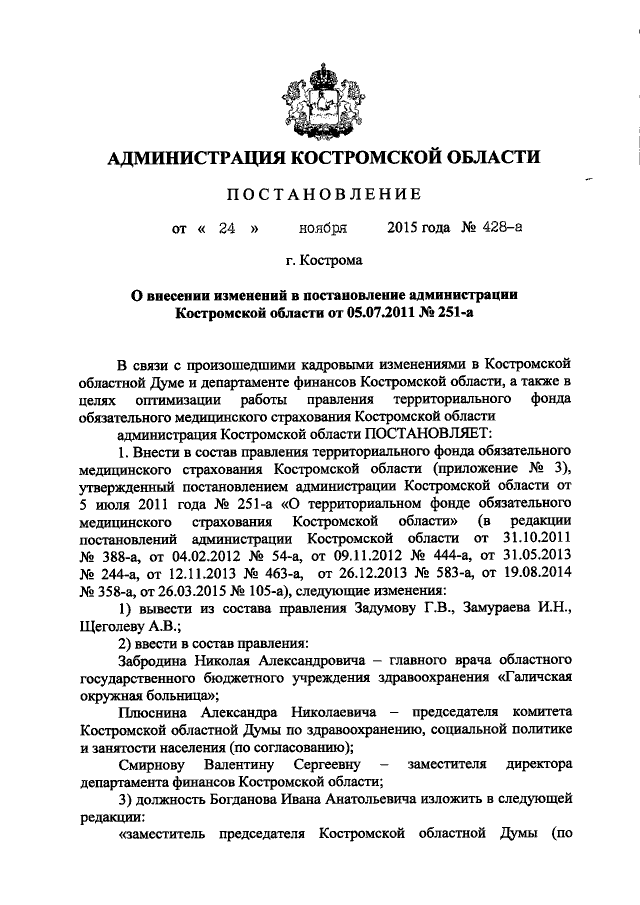 АДМИНИСТРАЦИЯ КОСТРОМСКОЙ ОБЛАСТИ

ПОСТАНОВЛЕНИЕ

от « 24 » ноября 2015 года № 428-а

г. Кострома

О внесении изменений в постановление администрации Костромской области от 05.07.2011 № 251-а

В связи с произошедшими кадровыми изменениями в Костромской областной Думе и департаменте финансов Костромской области, а также в целях оптимизации работы правления территориального фонда обязательного медицинского страхования Костромской области

администрация Костромской области ПОСТАНОВЛЯЕТ:

1. Внести в состав правления территориального фонда обязательного медицинского страхования Костромской области (приложение № 3), утвержденный постановлением администрации Костромской области от 5 июля 2011 года № 251-а «О территориальном фонде обязательного медицинского страхования Костромской области» (в редакции постановлений администрации Костромской области от 31.10.2011 № 388-а, от 04.02.2012 № 54-а, от 09.11.2012 № 444-а, от 31.05.2013 № 244-а, от 12.11.2013 № 463-а, от 26.12.2013 № 583-а, от 19.08.2014 № 358-а, от 26.03.2015 № 105-а), следующие изменения:

1) вывести из состава правления Задумову Г.В., Замураева И.Н., Щеголеву А.В.;

2) ввести в состав правления:

Забродина Николая Александровича – главного врача областного государственного бюджетного учреждения здравоохранения «Галичская окружная больница»;

Плюснина Александра Николаевича – председателя комитета Костромской областной Думы по здравоохранению, социальной политике и занятости населения (по согласованию);

Смирнову Валентину Сергеевну – заместителя директора департамента финансов Костромской области;

3) должность Богданова Ивана Анатольевича изложить в следующей редакции:

«заместитель председателя Костромской областной Думы (по